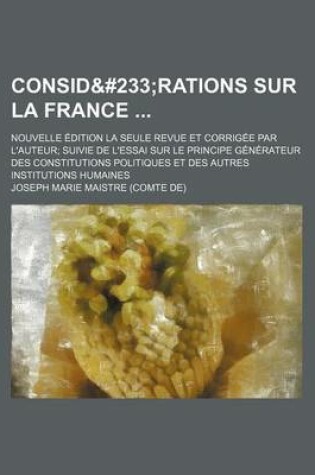 CONSID&#233;RATIONS SUR LA FRANCE ...

NOUVELLE ÉDITION LA SEULE REVUE ET CORRIGÉE PAR L'AUTEUR; SUIVIE DE L'ESSAI SUR LE PRINCIPE GÉNÉRATEUR DES CONSTITUTIONS POLITIQUES ET DES AUTRES INSTITUTIONS HUMAINES

JOSEPH MARIE MAISTRE (COMTE DE)